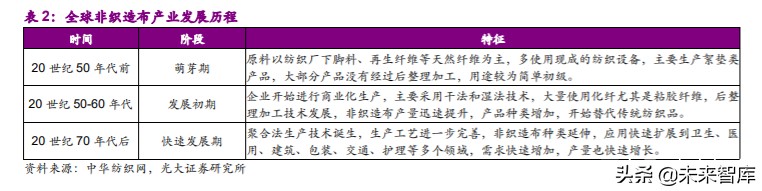 表 2：全球非织造布产业发展历程

| 时间 | 阶段 | 特征 |
|---|---|---|
| 20 世纪 50 年代前 | 萌芽期 | 原料以纺织厂下脚料、再生纤维等天然纤维为主，多使用现成的纺织设备，主要生产絮垫类产品，大部分产品没有经过后整理加工，用途较为简单初级。 |
| 20 世纪 50-60 年代 | 发展初期 | 企业开始进行商业化生产，主要采用干法和湿法技术，大量使用化纤尤其是粘胶纤维，后整理加工技术发展，非织造布产量迅速提升，产品种类增加，开始替代传统纺织品。 |
| 20 世纪 70 年代后 | 快速发展期 | 聚合法生产技术诞生，生产工艺进一步完善，非织造布种类延伸，应用快速扩展到卫生、医用、建筑、包装、交通、护理等多个领域，需求快速增加，产量也快速增长。 |

资料来源：中华纺织网，光大证券研究所

头条 @未来智库